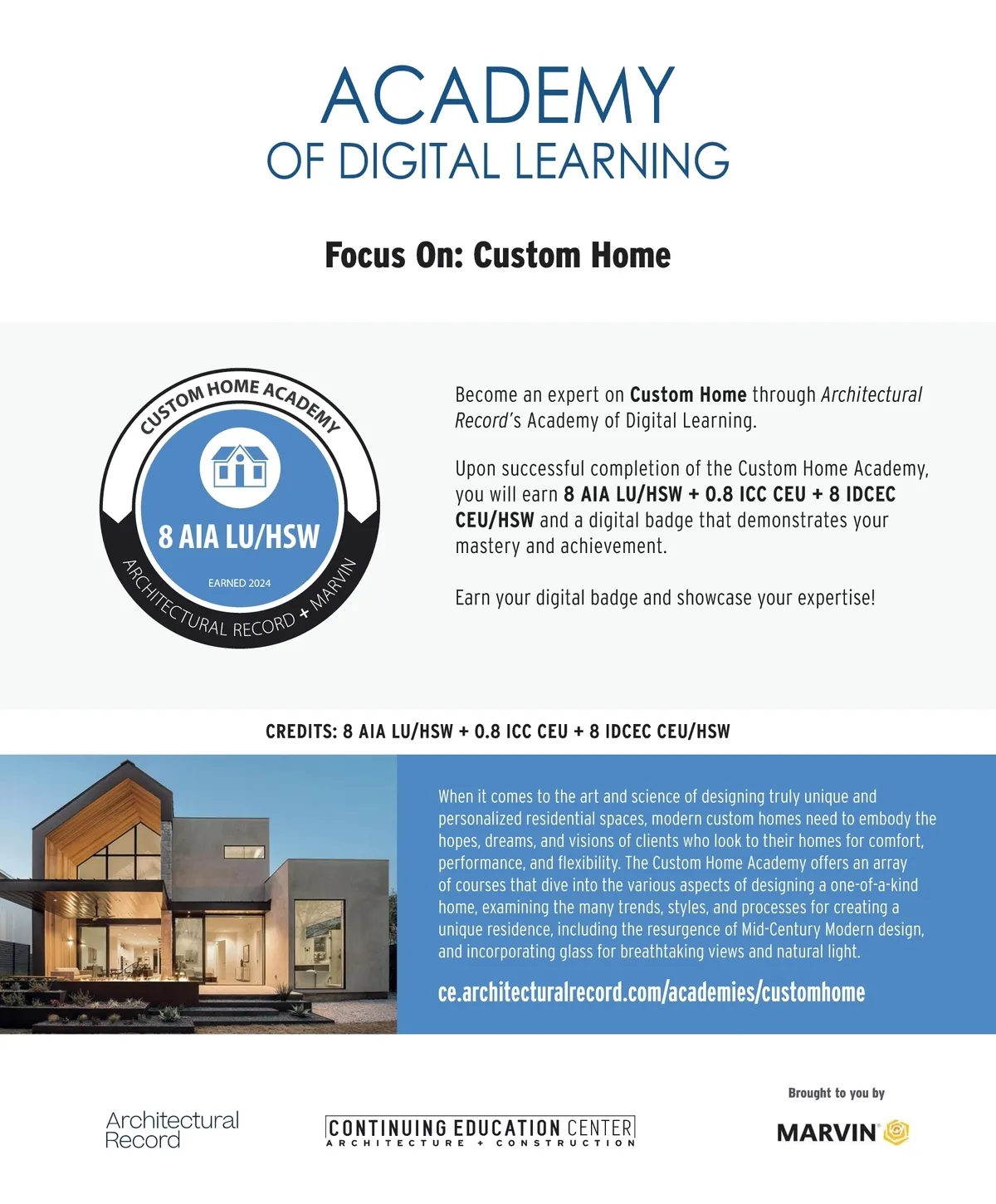 ACADEMY
OF DIGITAL LEARNING

Focus On: Custom Home

CUSTOM HOME ACADEMY
8 AIA LU/HSW
EARNED 2024
ARCHITECTURAL RECORD + MARVIN

Become an expert on Custom Home through Architectural Record's Academy of Digital Learning.

Upon successful completion of the Custom Home Academy, you will earn 8 AIA LU/HSW + 0.8 ICC CEU + 8 IDCEC CEU/HSW and a digital badge that demonstrates your mastery and achievement.

Earn your digital badge and showcase your expertise!

CREDITS: 8 AIA LU/HSW + 0.8 ICC CEU + 8 IDCEC CEU/HSW

When it comes to the art and science of designing truly unique and personalized residential spaces, modern custom homes need to embody the hopes, dreams, and visions of clients who look to their homes for comfort, performance, and flexibility. The Custom Home Academy offers an array of courses that dive into the various aspects of designing a one-of-a-kind home, examining the many trends, styles, and processes for creating a unique residence, including the resurgence of Mid-Century Modern design, and incorporating glass for breathtaking views and natural light.

ce.architecturalrecord.com/academies/customhome

Architectural Record

CONTINUING EDUCATION CENTER
ARCHITECTURE + CONSTRUCTION

Brought to you by
MARVIN